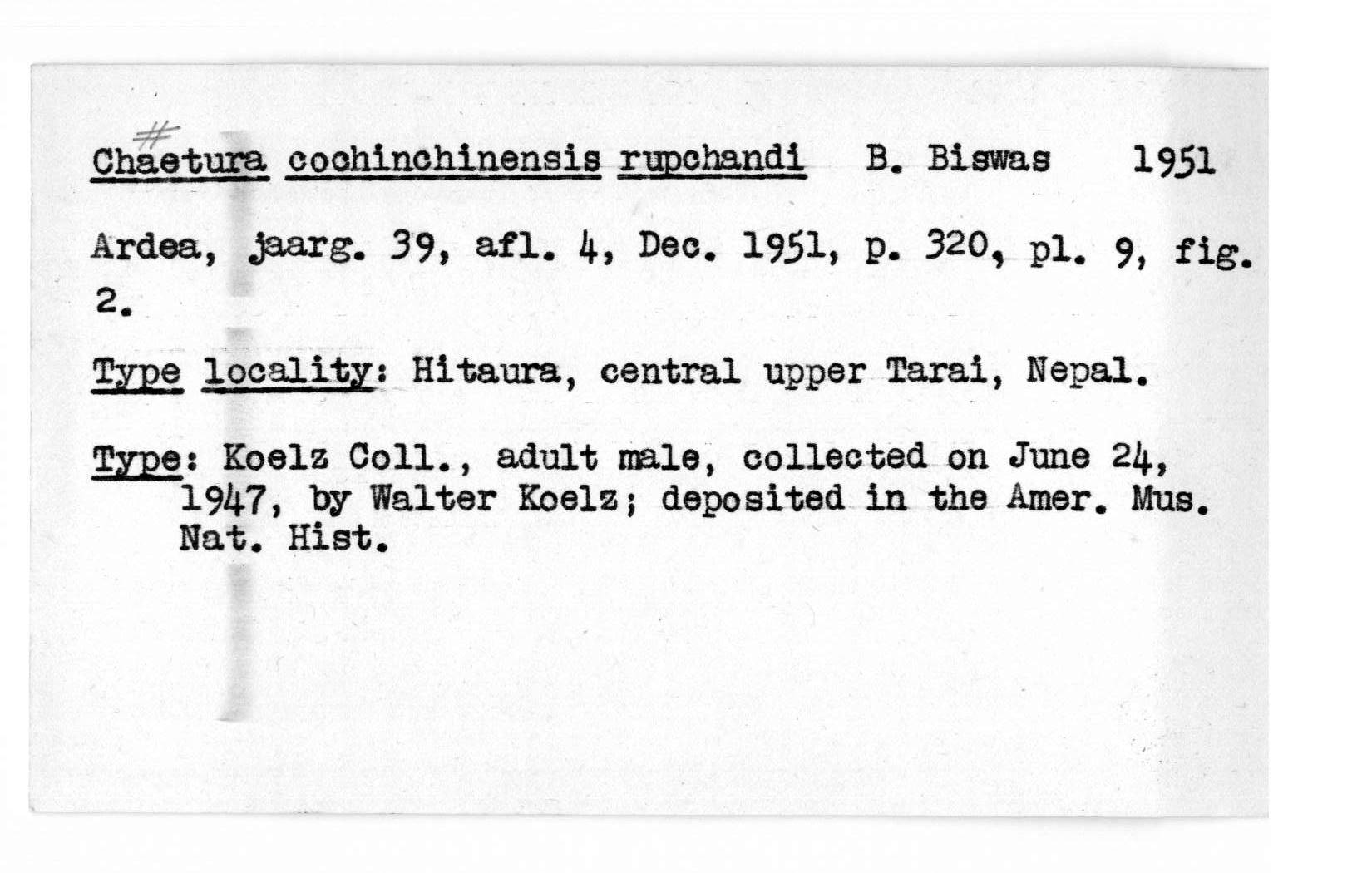 #
Chaetura cochinchinensis rupchandi B. Biswas 1951

Ardea, jaarg. 39, afl. 4, Dec. 1951, p. 320, pl. 9, fig. 2.

Type locality: Hitaura, central upper Tarai, Nepal.

Type: Koelz Coll., adult male, collected on June 24, 1947, by Walter Koelz; deposited in the Amer. Mus. Nat. Hist.